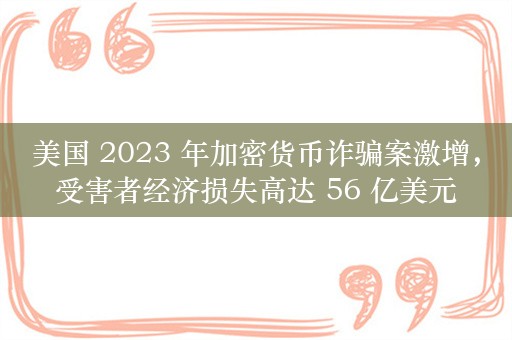 美国 2023 年加密货币诈骗案激增，受害者经济损失高达 56 亿美元